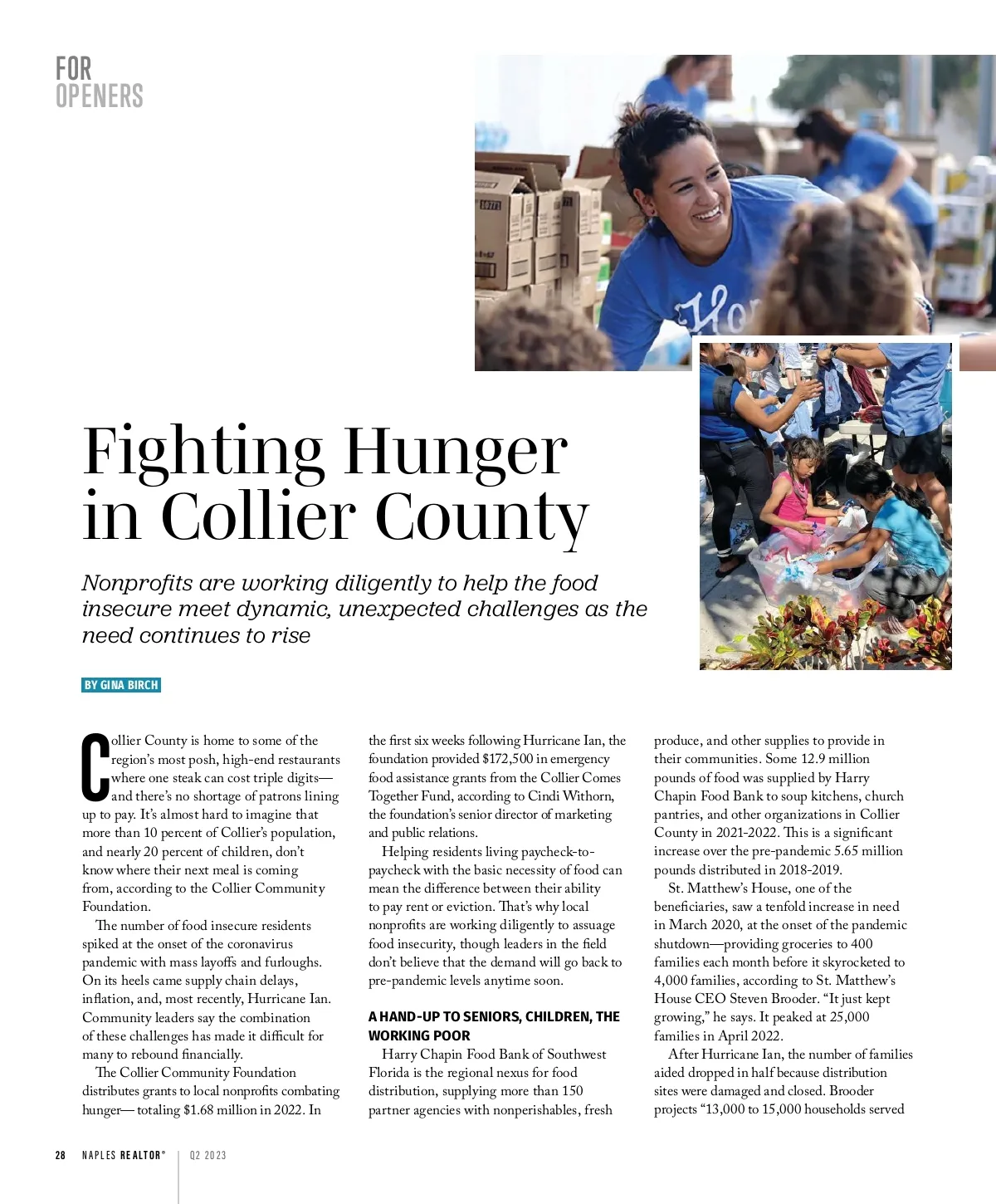 FOR
OPENERS

Fighting Hunger in Collier County

Nonprofits are working diligently to help the food insecure meet dynamic, unexpected challenges as the need continues to rise

BY GINA BIRCH

Collier County is home to some of the region's most posh, high-end restaurants where one steak can cost triple digits—and there's no shortage of patrons lining up to pay. It's almost hard to imagine that more than 10 percent of Collier's population, and nearly 20 percent of children, don't know where their next meal is coming from, according to the Collier Community Foundation.

The number of food insecure residents spiked at the onset of the coronavirus pandemic with mass layoffs and furloughs. On its heels came supply chain delays, inflation, and, most recently, Hurricane Ian. Community leaders say the combination of these challenges has made it difficult for many to rebound financially.

The Collier Community Foundation distributes grants to local nonprofits combating hunger— totaling $1.68 million in 2022. In the first six weeks following Hurricane Ian, the foundation provided $172,500 in emergency food assistance grants from the Collier Comes Together Fund, according to Cindi Withorn, the foundation's senior director of marketing and public relations.

Helping residents living paycheck-to-paycheck with the basic necessity of food can mean the difference between their ability to pay rent or eviction. That's why local nonprofits are working diligently to assuage food insecurity, though leaders in the field don't believe that the demand will go back to pre-pandemic levels anytime soon.

A HAND-UP TO SENIORS, CHILDREN, THE WORKING POOR

Harry Chapin Food Bank of Southwest Florida is the regional nexus for food distribution, supplying more than 150 partner agencies with nonperishables, fresh produce, and other supplies to provide in their communities. Some 12.9 million pounds of food was supplied by Harry Chapin Food Bank to soup kitchens, church pantries, and other organizations in Collier County in 2021-2022. This is a significant increase over the pre-pandemic 5.65 million pounds distributed in 2018-2019.

St. Matthew's House, one of the beneficiaries, saw a tenfold increase in need in March 2020, at the onset of the pandemic shutdown—providing groceries to 400 families each month before it skyrocketed to 4,000 families, according to St. Matthew's House CEO Steven Brooder. "It just kept growing," he says. It peaked at 25,000 families in April 2022.

After Hurricane Ian, the number of families aided dropped in half because distribution sites were damaged and closed. Brooder projects "13,000 to 15,000 households served

28 NAPLES REALTOR® | Q2 2023